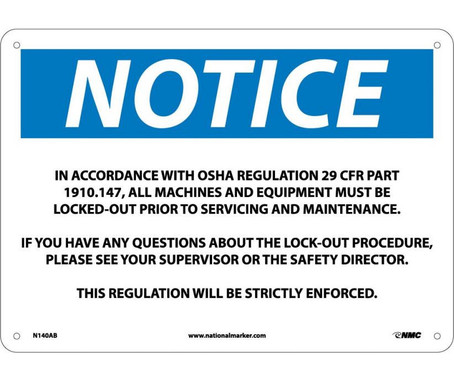 NOTICE

IN ACCORDANCE WITH OSHA REGULATION 29 CFR PART 1910.147, ALL MACHINES AND EQUIPMENT MUST BE LOCKED-OUT PRIOR TO SERVICING AND MAINTENANCE.

IF YOU HAVE ANY QUESTIONS ABOUT THE LOCK-OUT PROCEDURE, PLEASE SEE YOUR SUPERVISOR OR THE SAFETY DIRECTOR.

THIS REGULATION WILL BE STRICTLY ENFORCED.

N140AB

www.nationalmarker.com

NMC